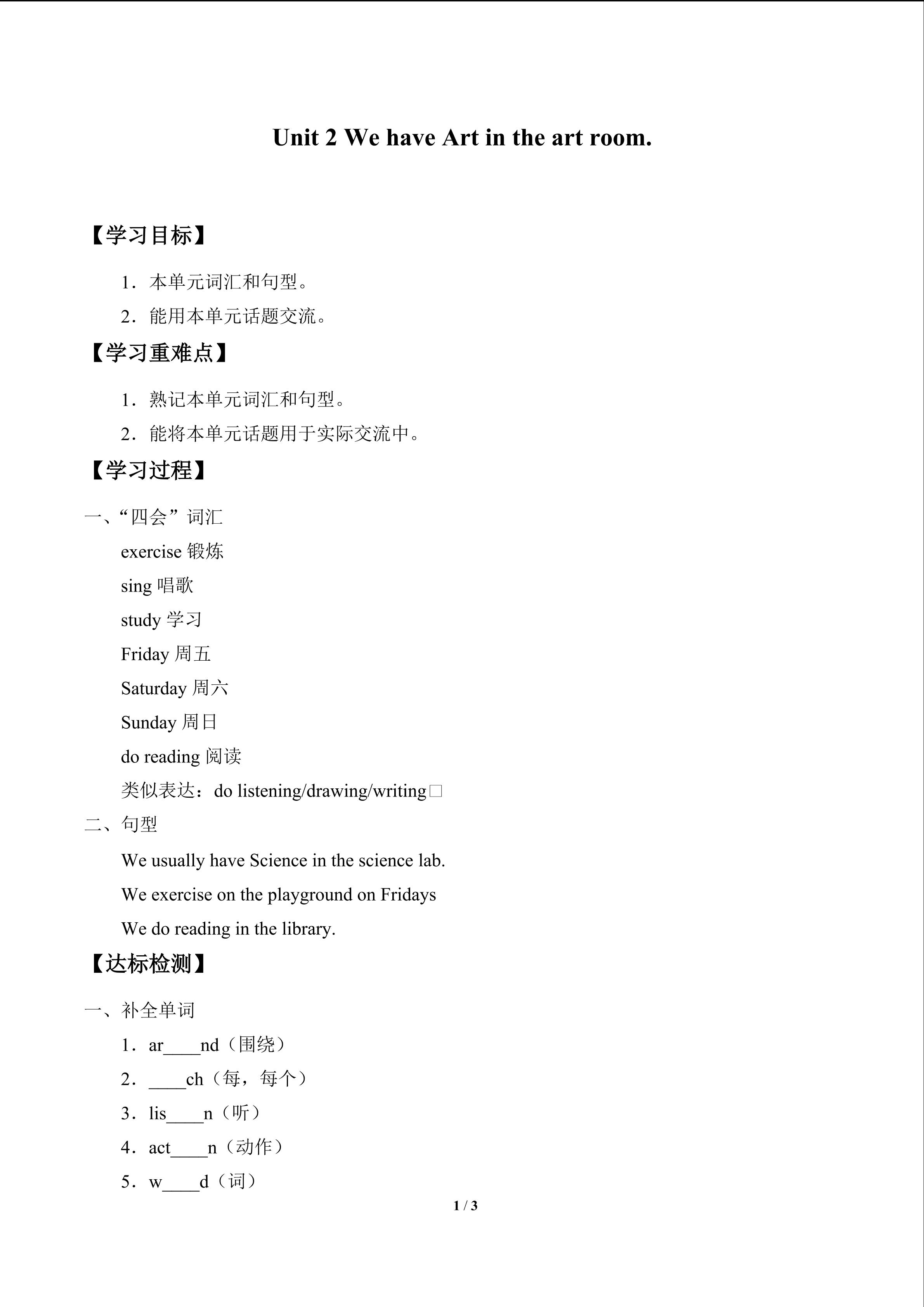 Unit 2 We have Art in the art room.

【学习目标】

1．本单元词汇和句型。

2．能用本单元话题交流。

【学习重难点】

1．熟记本单元词汇和句型。

2．能将本单元话题用于实际交流中。

【学习过程】

一、“四会”词汇

exercise 锻炼

sing 唱歌

study 学习

Friday 周五

Saturday 周六

Sunday 周日

do reading 阅读

类似表达：do listening/drawing/writing□

二、句型

We usually have Science in the science lab.

We exercise on the playground on Fridays

We do reading in the library.

【达标检测】

一、补全单词

1．ar____nd（围绕）

2．____ch（每，每个）

3．lis____n（听）

4．act____n（动作）

5．w____d（词）

1 / 3